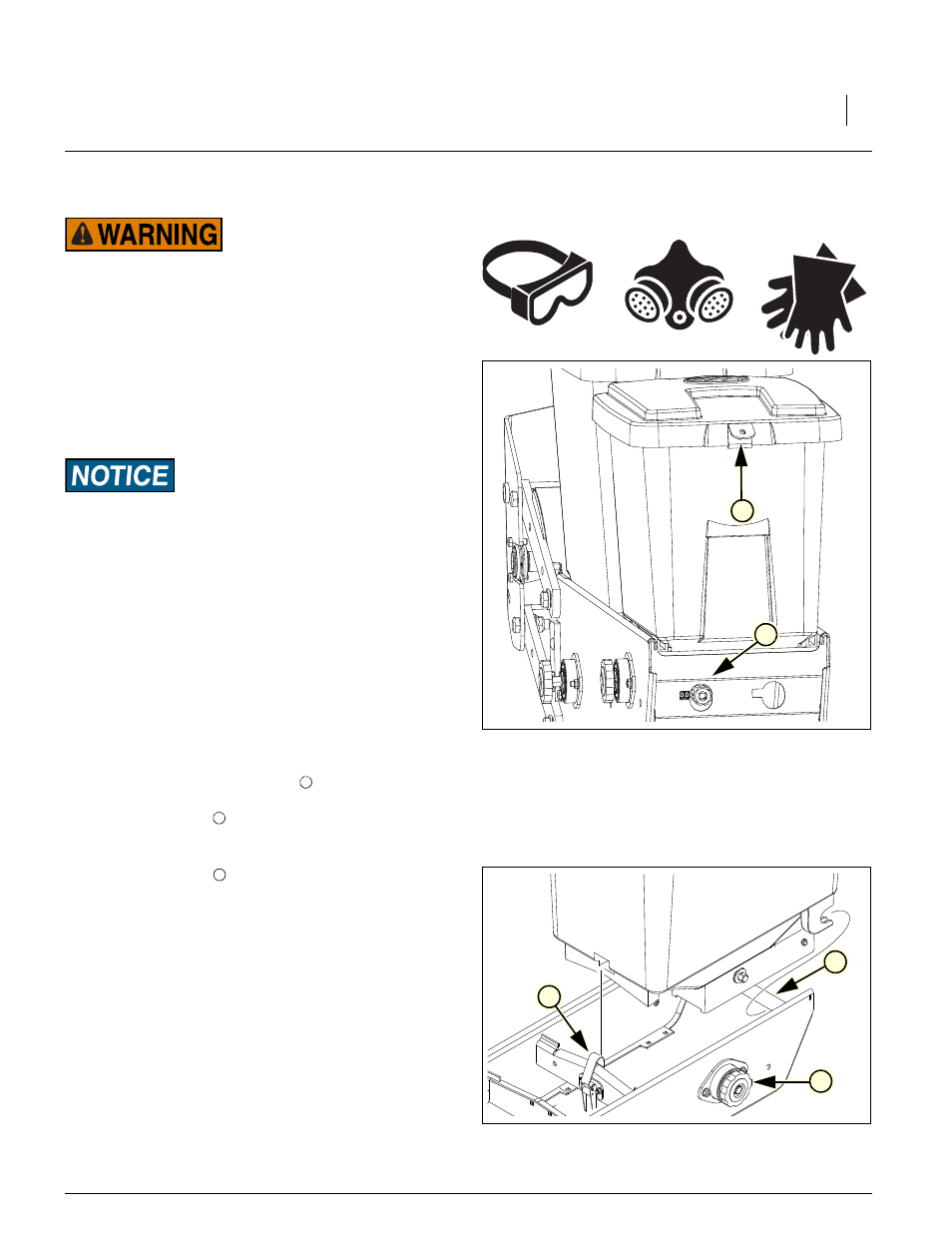 WARNING

NOTICE